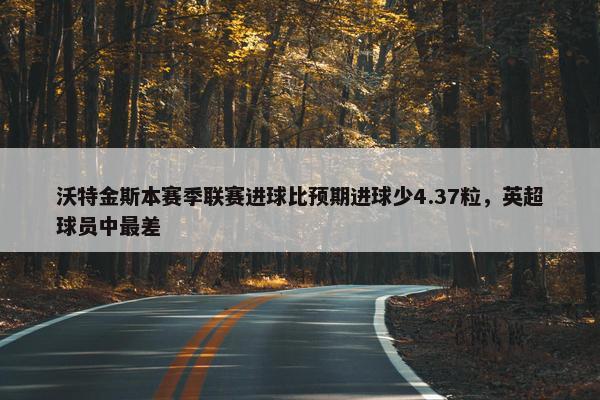 沃特金斯本赛季联赛进球比预期进球少4.37粒，英超球员中最差